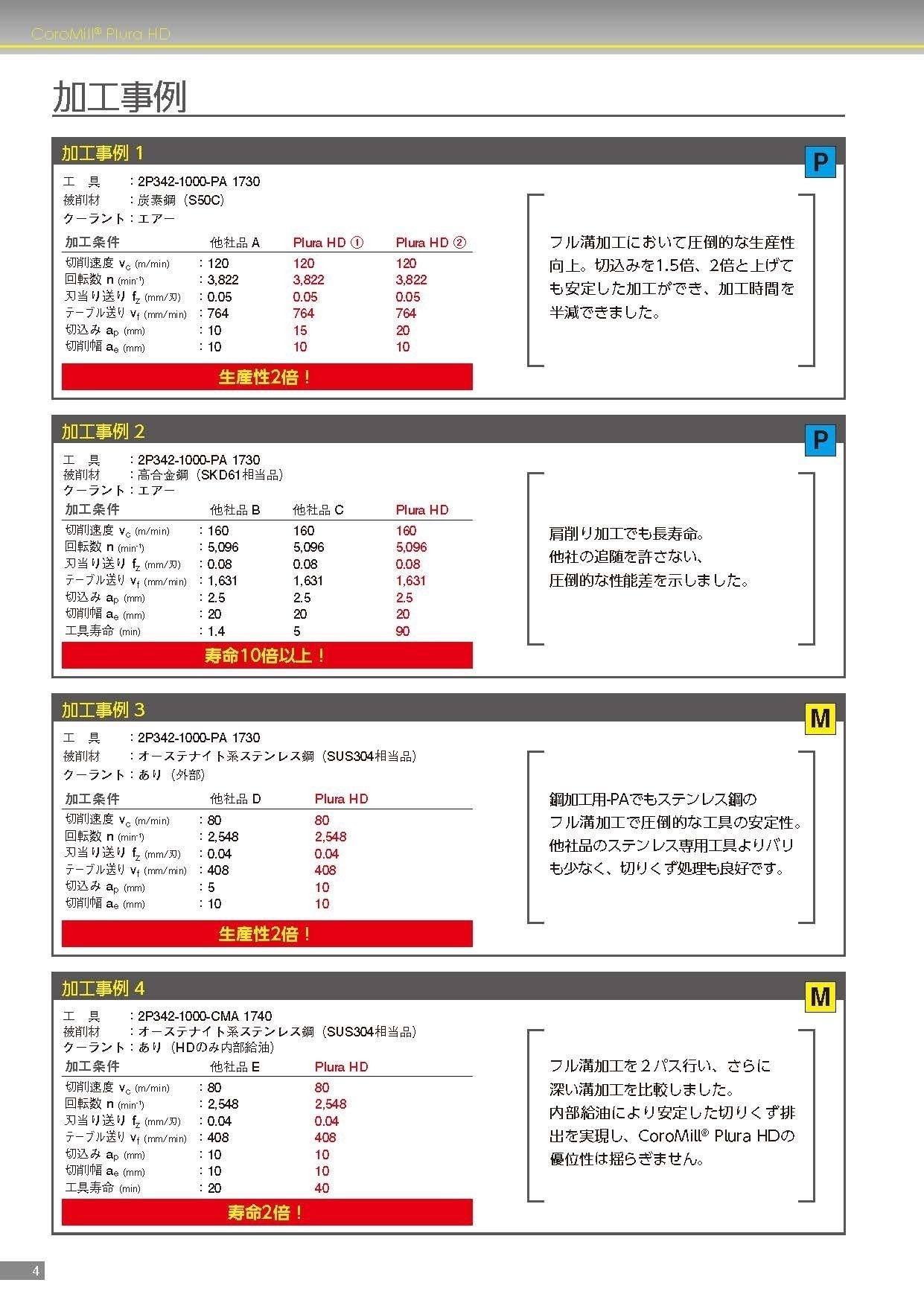 CoroMill® Plura HD

加工事例

加工事例 1

P

工　具　　：2P342-1000-PA 1730
被削材　　：炭素鋼（S50C）
クーラント：エアー

| 加工条件 | 他社品 A | Plura HD ① | Plura HD ② |
|---|---|---|---|
| 切削速度 $v_c$ (m/min) | ：120 | 120 | 120 |
| 回転数 n ($min^{-1}$) | ：3,822 | 3,822 | 3,822 |
| 刃当り送り $f_z$ (mm/刃) | ：0.05 | 0.05 | 0.05 |
| テーブル送り $v_f$ (mm/min) | ：764 | 764 | 764 |
| 切込み $a_p$ (mm) | ：10 | 15 | 20 |
| 切削幅 $a_e$ (mm) | ：10 | 10 | 10 |

生産性2倍！

フル溝加工において圧倒的な生産性向上。切込みを1.5倍、2倍と上げても安定した加工ができ、加工時間を半減できました。

加工事例 2

P

工　具　　：2P342-1000-PA 1730
被削材　　：高合金鋼（SKD61相当品）
クーラント：エアー

| 加工条件 | 他社品 B | 他社品 C | Plura HD |
|---|---|---|---|
| 切削速度 $v_c$ (m/min) | ：160 | 160 | 160 |
| 回転数 n ($min^{-1}$) | ：5,096 | 5,096 | 5,096 |
| 刃当り送り $f_z$ (mm/刃) | ：0.08 | 0.08 | 0.08 |
| テーブル送り $v_f$ (mm/min) | ：1,631 | 1,631 | 1,631 |
| 切込み $a_p$ (mm) | ：2.5 | 2.5 | 2.5 |
| 切削幅 $a_e$ (mm) | ：20 | 20 | 20 |
| 工具寿命 (min) | ：1.4 | 5 | 90 |

寿命10倍以上！

肩削り加工でも長寿命。
他社の追随を許さない、
圧倒的な性能差を示しました。

加工事例 3

M

工　具　　：2P342-1000-PA 1730
被削材　　：オーステナイト系ステンレス鋼（SUS304相当品）
クーラント：あり（外部）

| 加工条件 | 他社品 D | Plura HD |
|---|---|---|
| 切削速度 $v_c$ (m/min) | ：80 | 80 |
| 回転数 n ($min^{-1}$) | ：2,548 | 2,548 |
| 刃当り送り $f_z$ (mm/刃) | ：0.04 | 0.04 |
| テーブル送り $v_f$ (mm/min) | ：408 | 408 |
| 切込み $a_p$ (mm) | ：5 | 10 |
| 切削幅 $a_e$ (mm) | ：10 | 10 |

生産性2倍！

鋼加工用-PAでもステンレス鋼のフル溝加工で圧倒的な工具の安定性。他社品のステンレス専用工具よりバリも少なく、切りくず処理も良好です。

加工事例 4

M

工　具　　：2P342-1000-CMA 1740
被削材　　：オーステナイト系ステンレス鋼（SUS304相当品）
クーラント：あり（HDのみ内部給油）

| 加工条件 | 他社品 E | Plura HD |
|---|---|---|
| 切削速度 $v_c$ (m/min) | ：80 | 80 |
| 回転数 n ($min^{-1}$) | ：2,548 | 2,548 |
| 刃当り送り $f_z$ (mm/刃) | ：0.04 | 0.04 |
| テーブル送り $v_f$ (mm/min) | ：408 | 408 |
| 切込み $a_p$ (mm) | ：10 | 10 |
| 切削幅 $a_e$ (mm) | ：10 | 10 |
| 工具寿命 (min) | ：20 | 40 |

寿命2倍！

フル溝加工を2パス行い、さらに深い溝加工を比較しました。
内部給油により安定した切りくず排出を実現し、CoroMill® Plura HDの優位性は揺らぎません。

4